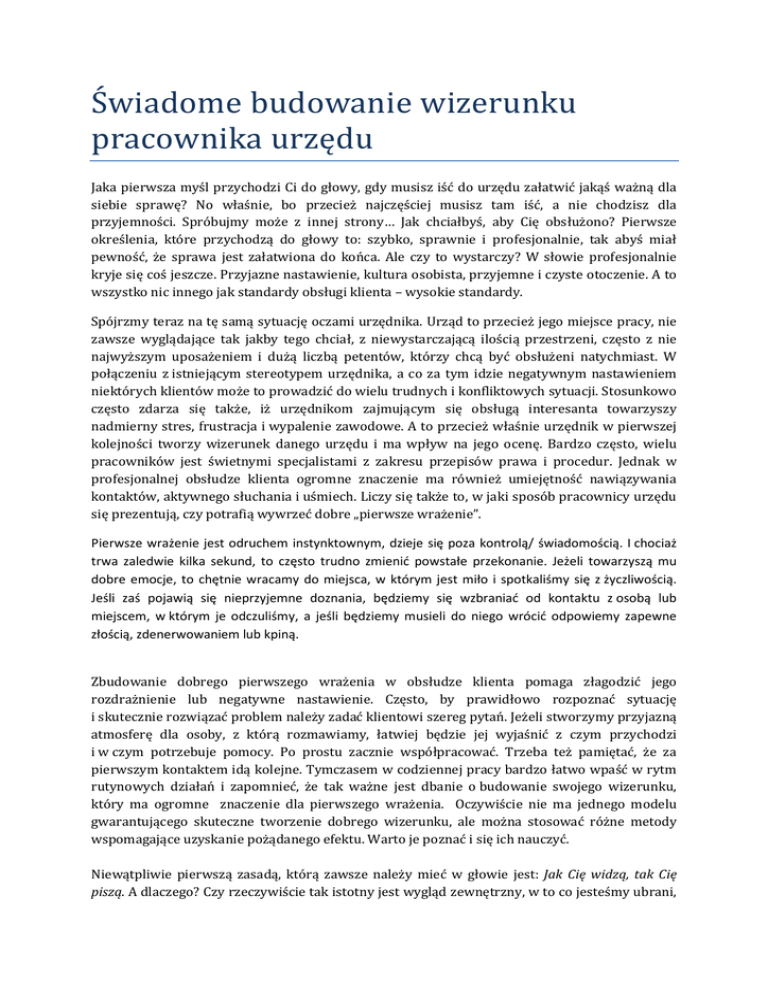 Świadome budowanie wizerunku pracownika urzędu

Jaka pierwsza myśl przychodzi Ci do głowy, gdy musisz iść do urzędu załatwić jakąś ważną dla siebie sprawę? No właśnie, bo przecież najczęściej musisz tam iść, a nie chodzisz dla przyjemności. Spróbujmy może z innej strony… Jak chciałbyś, aby Cię obsłużono? Pierwsze określenia, które przychodzą do głowy to: szybko, sprawnie i profesjonalnie, tak abyś miał pewność, że sprawa jest załatwiona do końca. Ale czy to wystarczy? W słowie profesjonalnie kryje się coś jeszcze. Przyjazne nastawienie, kultura osobista, przyjemne i czyste otoczenie. A to wszystko nic innego jak standardy obsługi klienta – wysokie standardy.

Spójrzmy teraz na tę samą sytuację oczami urzędnika. Urząd to przecież jego miejsce pracy, nie zawsze wyglądające tak jakby tego chciał, z niewystarczającą ilością przestrzeni, często z nie najwyższym uposażeniem i dużą liczbą petentów, którzy chcą być obsłużeni natychmiast. W połączeniu z istniejącym stereotypem urzędnika, a co za tym idzie negatywnym nastawieniem niektórych klientów może to prowadzić do wielu trudnych i konfliktowych sytuacji. Stosunkowo często zdarza się także, iż urzędnikom zajmującym się obsługą interesanta towarzyszy nadmierny stres, frustracja i wypalenie zawodowe. A to przecież właśnie urzędnik w pierwszej kolejności tworzy wizerunek danego urzędu i ma wpływ na jego ocenę. Bardzo często, wielu pracowników jest świetnymi specjalistami z zakresu przepisów prawa i procedur. Jednak w profesjonalnej obsłudze klienta ogromne znaczenie ma również umiejętność nawiązywania kontaktów, aktywnego słuchania i uśmiech. Liczy się także to, w jaki sposób pracownicy urzędu się prezentują, czy potrafią wywrzeć dobre „pierwsze wrażenie".

Pierwsze wrażenie jest odruchem instynktownym, dzieje się poza kontrolą/ świadomością. I chociaż trwa zaledwie kilka sekund, to często trudno zmienić powstałe przekonanie. Jeżeli towarzyszą mu dobre emocje, to chętnie wracamy do miejsca, w którym jest miło i spotkaliśmy się z życzliwością. Jeśli zaś pojawią się nieprzyjemne doznania, będziemy się wzbraniać od kontaktu z osobą lub miejscem, w którym je odczuliśmy, a jeśli będziemy musieli do niego wrócić odpowiemy zapewne złością, zdenerwowaniem lub kpiną.

Zbudowanie dobrego pierwszego wrażenia w obsłudze klienta pomaga złagodzić jego rozdrażnienie lub negatywne nastawienie. Często, by prawidłowo rozpoznać sytuację i skutecznie rozwiązać problem należy zadać klientowi szereg pytań. Jeżeli stworzymy przyjazną atmosferę dla osoby, z którą rozmawiamy, łatwiej będzie jej wyjaśnić z czym przychodzi i w czym potrzebuje pomocy. Po prostu zacznie współpracować. Trzeba też pamiętać, że za pierwszym kontaktem idą kolejne. Tymczasem w codziennej pracy bardzo łatwo wpaść w rytm rutynowych działań i zapomnieć, że tak ważne jest dbanie o budowanie swojego wizerunku, który ma ogromne znaczenie dla pierwszego wrażenia. Oczywiście nie ma jednego modelu gwarantującego skuteczne tworzenie dobrego wizerunku, ale można stosować różne metody wspomagające uzyskanie pożądanego efektu. Warto je poznać i się ich nauczyć.

Niewątpliwie pierwszą zasadą, którą zawsze należy mieć w głowie jest: Jak Cię widzą, tak Cię piszą. A dlaczego? Czy rzeczywiście tak istotny jest wygląd zewnętrzny, w to co jesteśmy ubrani,